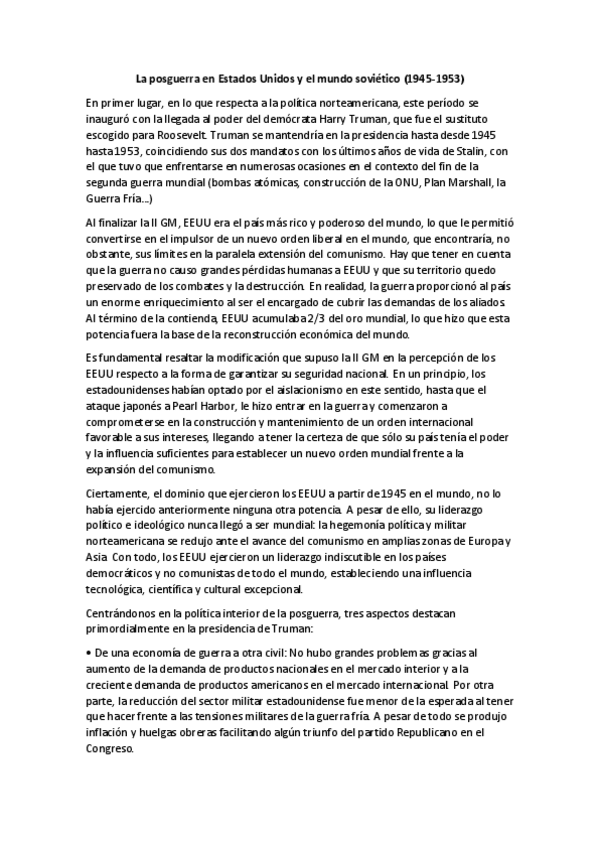 La posguerra en Estados Unidos y el mundo soviético (1945-1953)

En primer lugar, en lo que respecta a la política norteamericana, este período se inauguró con la llegada al poder del demócrata Harry Truman, que fue el sustituto escogido para Roosevelt. Truman se mantendría en la presidencia hasta desde 1945 hasta 1953, coincidiendo sus dos mandatos con los últimos años de vida de Stalin, con el que tuvo que enfrentarse en numerosas ocasiones en el contexto del fin de la segunda guerra mundial (bombas atómicas, construcción de la ONU, Plan Marshall, la Guerra Fría...)

Al finalizar la II GM, EEUU era el país más rico y poderoso del mundo, lo que le permitió convertirse en el impulsor de un nuevo orden liberal en el mundo, que encontraría, no obstante, sus límites en la paralela extensión del comunismo. Hay que tener en cuenta que la guerra no causo grandes pérdidas humanas a EEUU y que su territorio quedo preservado de los combates y la destrucción. En realidad, la guerra proporcionó al país un enorme enriquecimiento al ser el encargado de cubrir las demandas de los aliados. Al término de la contienda, EEUU acumulaba 2/3 del oro mundial, lo que hizo que esta potencia fuera la base de la reconstrucción económica del mundo.

Es fundamental resaltar la modificación que supuso la II GM en la percepción de los EEUU respecto a la forma de garantizar su seguridad nacional. En un principio, los estadounidenses habían optado por el aislacionismo en este sentido, hasta que el ataque japonés a Pearl Harbor, le hizo entrar en la guerra y comenzaron a comprometerse en la construcción y mantenimiento de un orden internacional favorable a sus intereses, llegando a tener la certeza de que sólo su país tenía el poder y la influencia suficientes para establecer un nuevo orden mundial frente a la expansión del comunismo.

Ciertamente, el dominio que ejercieron los EEUU a partir de 1945 en el mundo, no lo había ejercido anteriormente ninguna otra potencia. A pesar de ello, su liderazgo político e ideológico nunca llegó a ser mundial: la hegemonía política y militar norteamericana se redujo ante el avance del comunismo en amplias zonas de Europa y Asia. Con todo, los EEUU ejercieron un liderazgo indiscutible en los países democráticos y no comunistas de todo el mundo, estableciendo una influencia tecnológica, científica y cultural excepcional.

Centrándonos en la política interior de la posguerra, tres aspectos destacan primordialmente en la presidencia de Truman:

• De una economía de guerra a otra civil: No hubo grandes problemas gracias al aumento de la demanda de productos nacionales en el mercado interior y a la creciente demanda de productos americanos en el mercado internacional. Por otra parte, la reducción del sector militar estadounidense fue menor de la esperada al tener que hacer frente a las tensiones militares de la guerra fría. A pesar de todo se produjo inflación y huelgas obreras facilitando algún triunfo del partido Republicano en el Congreso.